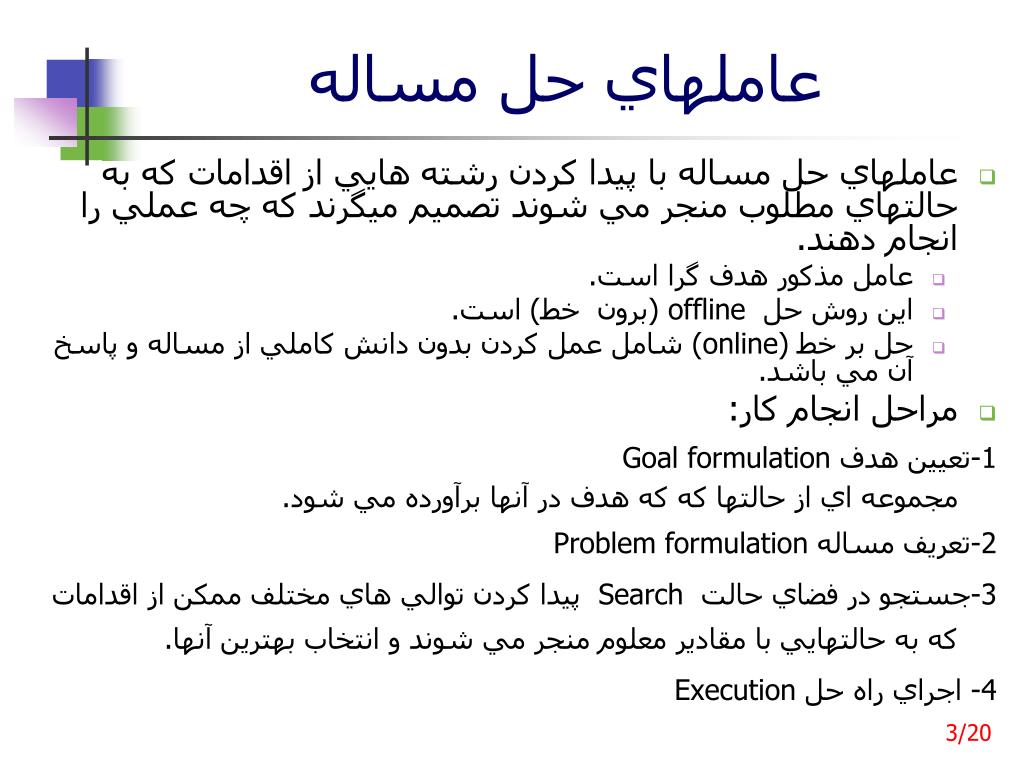 عاملهاي حل مساله

عاملهاي حل مساله با پيدا كردن رشته هايي از اقدامات كه به حالتهاي مطلوب منجر مي شوند تصميم ميگرند كه چه عملي را انجام دهند.

عامل مذكور هدف گرا است.

اين روش حل offline (برون خط) است.

حل بر خط (online) شامل عمل كردن بدون دانش كاملي از مساله و پاسخ آن مي باشد.

مراحل انجام كار:

1-تعيين هدف Goal formulation

مجموعه اي از حالتها كه كه هدف در آنها برآورده مي شود.

2-تعريف مساله Problem formulation

3-جستجو در فضاي حالت Search پيدا كردن توالي هاي مختلف ممكن از اقدامات كه به حالتهايي با مقادير معلوم منجر مي شوند و انتخاب بهترين آنها.

4- اجراي راه حل Execution

3/20